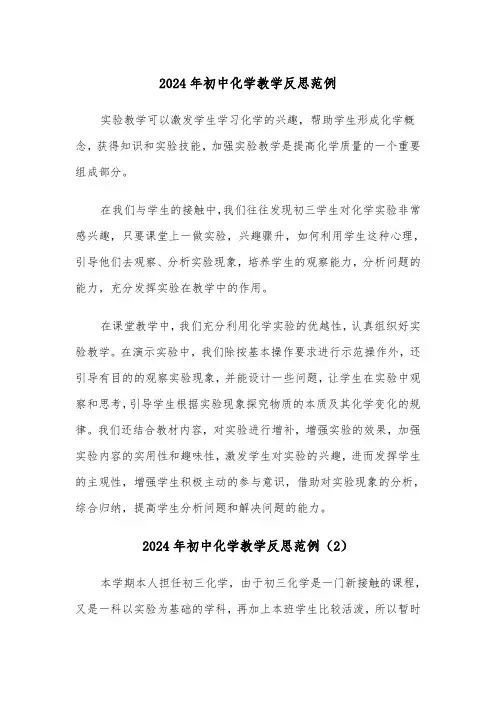 2024年初中化学教学反思范例

实验教学可以激发学生学习化学的兴趣，帮助学生形成化学概念，获得知识和实验技能，加强实验教学是提高化学质量的一个重要组成部分。

在我们与学生的接触中，我们往往发现初三学生对化学实验非常感兴趣，只要课堂上一做实验，兴趣骤升，如何利用学生这种心理，引导他们去观察、分析实验现象，培养学生的观察能力，分析问题的能力，充分发挥实验在教学中的作用。

在课堂教学中，我们充分利用化学实验的优越性，认真组织好实验教学。在演示实验中，我们除按基本操作要求进行示范操作外，还引导有目的的观察实验现象，并能设计一些问题，让学生在实验中观察和思考，引导学生根据实验现象探究物质的本质及其化学变化的规律。我们还结合教材内容，对实验进行增补，增强实验的效果，加强实验内容的实用性和趣味性，激发学生对实验的兴趣，进而发挥学生的主观性，增强学生积极主动的参与意识，借助对实验现象的分析，综合归纳，提高学生分析问题和解决问题的能力。

2024年初中化学教学反思范例（2）

本学期本人担任初三化学，由于初三化学是一门新接触的课程，又是一科以实验为基础的学科，再加上本班学生比较活泼，所以暂时